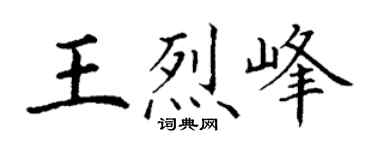 王烈峰

词典网